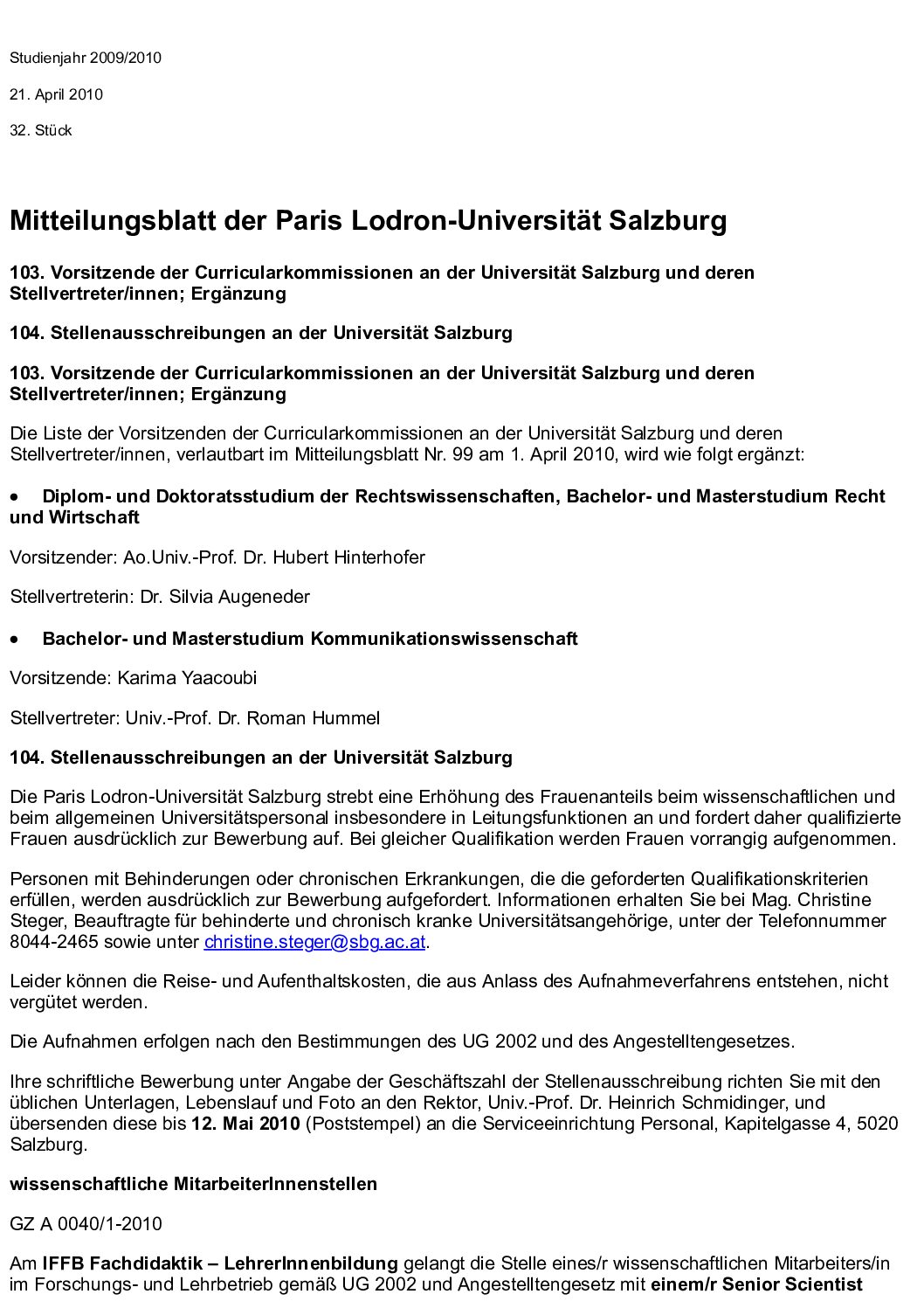 Studienjahr 2009/2010

21. April 2010

32. Stück

Mitteilungsblatt der Paris Lodron-Universität Salzburg

103. Vorsitzende der Curricularkommissionen an der Universität Salzburg und deren Stellvertreter/innen; Ergänzung

104. Stellenausschreibungen an der Universität Salzburg

103. Vorsitzende der Curricularkommissionen an der Universität Salzburg und deren Stellvertreter/innen; Ergänzung

Die Liste der Vorsitzenden der Curricularkommissionen an der Universität Salzburg und deren Stellvertreter/innen, verlautbart im Mitteilungsblatt Nr. 99 am 1. April 2010, wird wie folgt ergänzt:

• Diplom- und Doktoratsstudium der Rechtswissenschaften, Bachelor- und Masterstudium Recht und Wirtschaft

Vorsitzender: Ao.Univ.-Prof. Dr. Hubert Hinterhofer

Stellvertreterin: Dr. Silvia Augeneder

• Bachelor- und Masterstudium Kommunikationswissenschaft

Vorsitzende: Karima Yaacoubi

Stellvertreter: Univ.-Prof. Dr. Roman Hummel

104. Stellenausschreibungen an der Universität Salzburg

Die Paris Lodron-Universität Salzburg strebt eine Erhöhung des Frauenanteils beim wissenschaftlichen und beim allgemeinen Universitätspersonal insbesondere in Leitungsfunktionen an und fordert daher qualifizierte Frauen ausdrücklich zur Bewerbung auf. Bei gleicher Qualifikation werden Frauen vorrangig aufgenommen.

Personen mit Behinderungen oder chronischen Erkrankungen, die die geforderten Qualifikationskriterien erfüllen, werden ausdrücklich zur Bewerbung aufgefordert. Informationen erhalten Sie bei Mag. Christine Steger, Beauftragte für behinderte und chronisch kranke Universitätsangehörige, unter der Telefonnummer 8044-2465 sowie unter christine.steger@sbg.ac.at.

Leider können die Reise- und Aufenthaltskosten, die aus Anlass des Aufnahmeverfahrens entstehen, nicht vergütet werden.

Die Aufnahmen erfolgen nach den Bestimmungen des UG 2002 und des Angestelltengesetzes.

Ihre schriftliche Bewerbung unter Angabe der Geschäftszahl der Stellenausschreibung richten Sie mit den üblichen Unterlagen, Lebenslauf und Foto an den Rektor, Univ.-Prof. Dr. Heinrich Schmidinger, und übersenden diese bis 12. Mai 2010 (Poststempel) an die Serviceeinrichtung Personal, Kapitelgasse 4, 5020 Salzburg.

wissenschaftliche MitarbeiterInnenstellen

GZ A 0040/1-2010

Am IFFB Fachdidaktik – LehrerInnenbildung gelangt die Stelle eines/r wissenschaftlichen Mitarbeiters/in im Forschungs- und Lehrbetrieb gemäß UG 2002 und Angestelltengesetz mit einem/r Senior Scientist